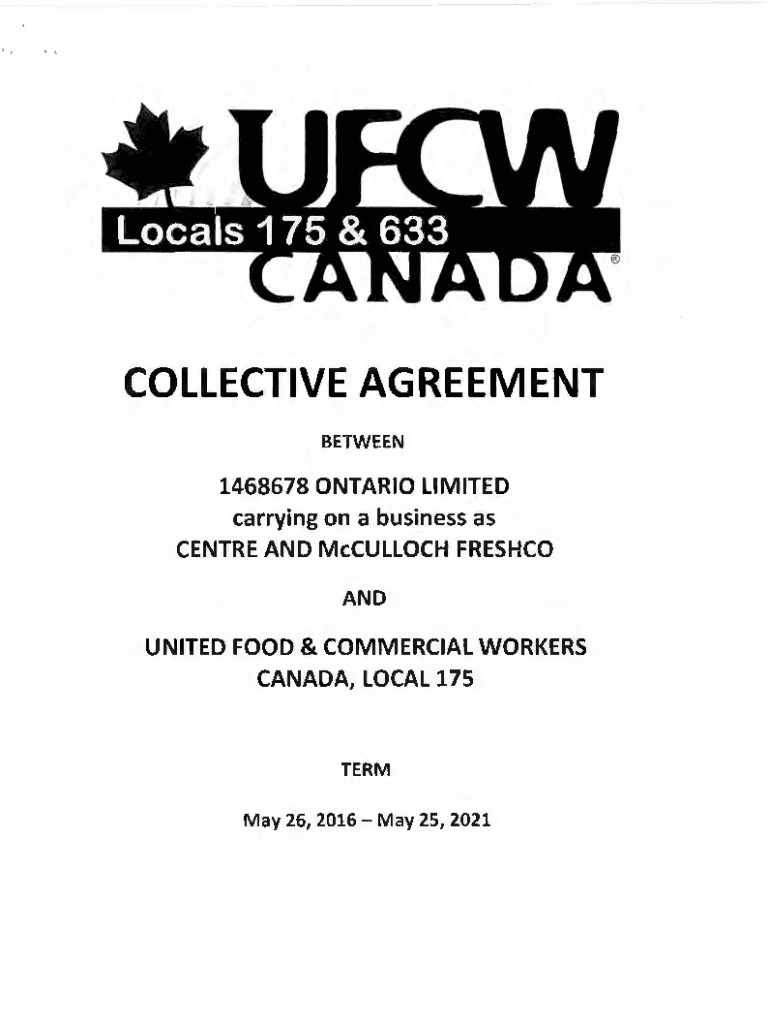 UFCW
Locals 175 & 633
CANADA®

COLLECTIVE AGREEMENT

BETWEEN

1468678 ONTARIO LIMITED
carrying on a business as
CENTRE AND McCULLOCH FRESHCO

AND

UNITED FOOD & COMMERCIAL WORKERS
CANADA, LOCAL 175

TERM

May 26, 2016 – May 25, 2021